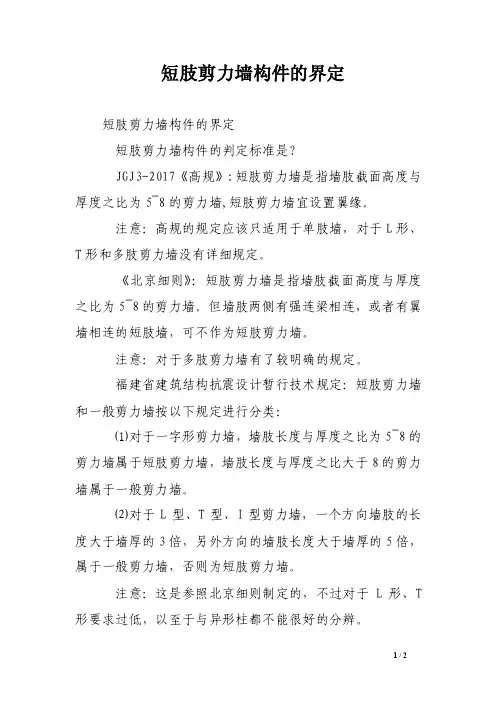 短肢剪力墙构件的界定

短肢剪力墙构件的界定

短肢剪力墙构件的判定标准是？

JGJ3-2017《高规》：短肢剪力墙是指墙肢截面高度与厚度之比为 5~8 的剪力墙，短肢剪力墙宜设置翼缘。

注意：高规的规定应该只适用于单肢墙，对于 L 形、T 形和多肢剪力墙没有详细规定。

《北京细则》：短肢剪力墙是指墙肢截面高度与厚度之比为 5~8 的剪力墙。但墙肢两侧有强连梁相连，或者有翼墙相连的短肢墙，可不作为短肢剪力墙。

注意：对于多肢剪力墙有了较明确的规定。

福建省建筑结构抗震设计暂行技术规定：短肢剪力墙和一般剪力墙按以下规定进行分类：

(1)对于一字形剪力墙，墙肢长度与厚度之比为 5~8 的剪力墙属于短肢剪力墙，墙肢长度与厚度之比大于 8 的剪力墙属于一般剪力墙。

(2)对于 L 型、T 型、I 型剪力墙，一个方向墙肢的长度大于墙厚的 3 倍，另外方向的墙肢长度大于墙厚的 5 倍，属于一般剪力墙，否则为短肢剪力墙。

注意：这是参照北京细则制定的，不过对于 L 形、T 形要求过低，以至于与异形柱都不能很好的分辨。

1 / 2